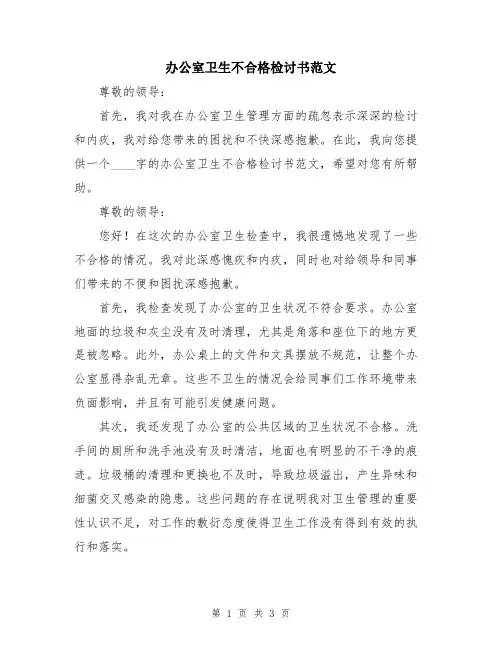 办公室卫生不合格检讨书范文

尊敬的领导：

首先，我对我在办公室卫生管理方面的疏忽表示深深的检讨和内疚，我对给您带来的困扰和不快深感抱歉。在此，我向您提供一个____字的办公室卫生不合格检讨书范文，希望对您有所帮助。

尊敬的领导：

您好！在这次的办公室卫生检查中，我很遗憾地发现了一些不合格的情况。我对此深感愧疚和内疚，同时也对给领导和同事们带来的不便和困扰深感抱歉。

首先，我检查发现了办公室的卫生状况不符合要求。办公室地面的垃圾和灰尘没有及时清理，尤其是角落和座位下的地方更是被忽略。此外，办公桌上的文件和文具摆放不规范，让整个办公室显得杂乱无章。这些不卫生的情况会给同事们工作环境带来负面影响，并且有可能引发健康问题。

其次，我还发现了办公室的公共区域的卫生状况不合格。洗手间的厕所和洗手池没有及时清洁，地面也有明显的不干净的痕迹。垃圾桶的清理和更换也不及时，导致垃圾溢出，产生异味和细菌交叉感染的隐患。这些问题的存在说明我对卫生管理的重要性认识不足，对工作的敷衍态度使得卫生工作没有得到有效的执行和落实。

第 1 页 共 3 页